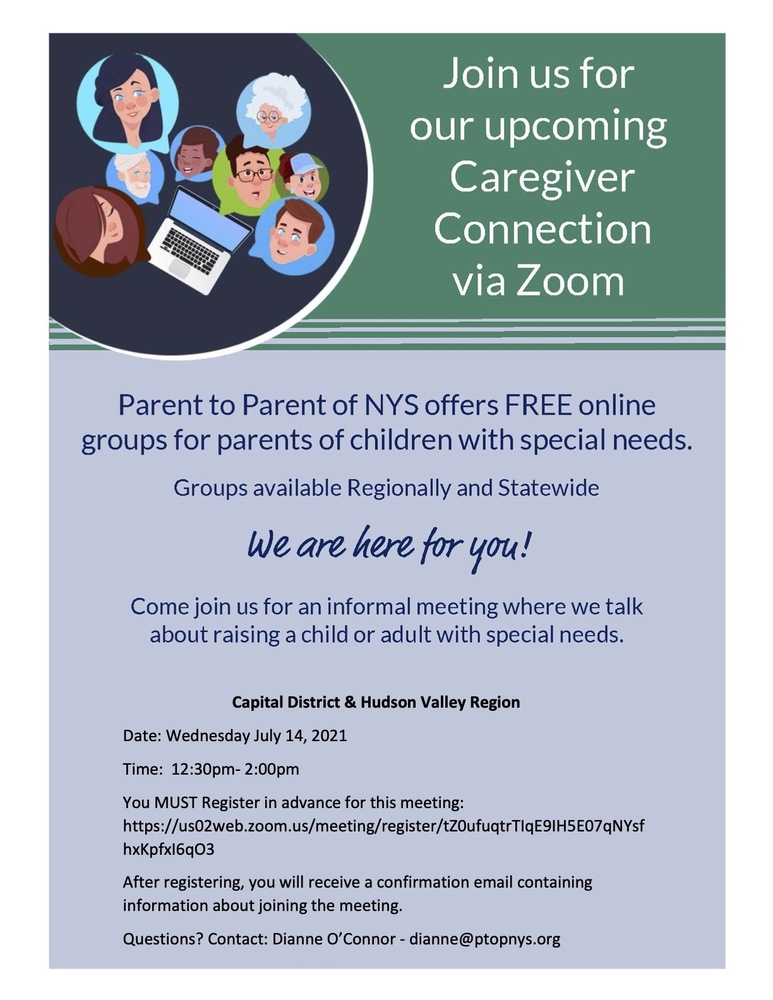 Join us for our upcoming Caregiver Connection via Zoom

Parent to Parent of NYS offers FREE online groups for parents of children with special needs.

Groups available Regionally and Statewide

We are here for you!

Come join us for an informal meeting where we talk about raising a child or adult with special needs.

Capital District & Hudson Valley Region

Date: Wednesday July 14, 2021

Time: 12:30pm- 2:00pm

You MUST Register in advance for this meeting: https://us02web.zoom.us/meeting/register/tZ0ufuqtrTIqE9IH5E07qNYsfhxKpfxI6qO3

After registering, you will receive a confirmation email containing information about joining the meeting.

Questions? Contact: Dianne O'Connor - dianne@ptopnys.org